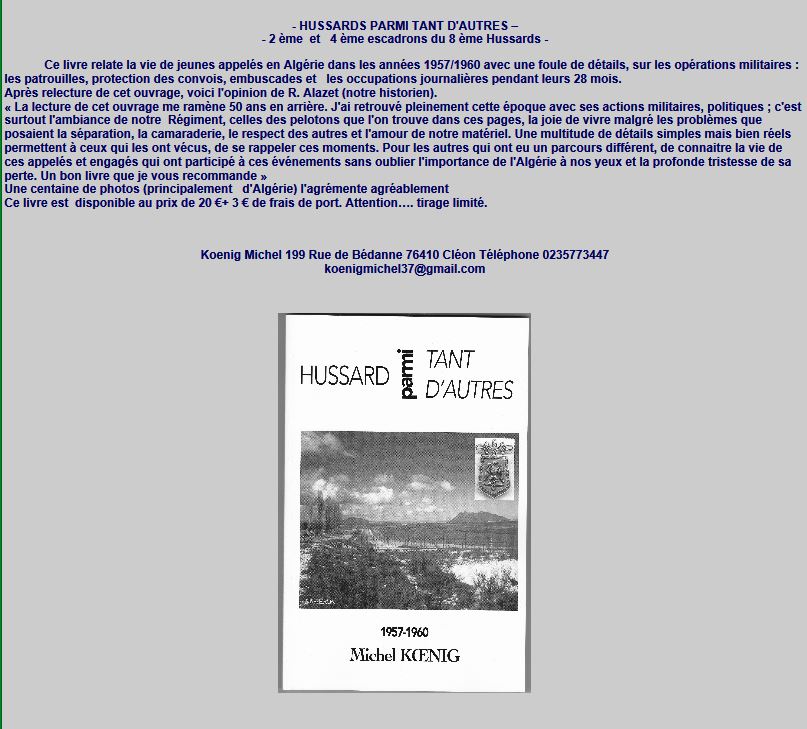 - HUSSARDS PARMI TANT D'AUTRES –
- 2 ème et 4 ème escadrons du 8 ème Hussards -

Ce livre relate la vie de jeunes appelés en Algérie dans les années 1957/1960 avec une foule de détails, sur les opérations militaires : les patrouilles, protection des convois, embuscades et les occupations journalières pendant leurs 28 mois.
Après relecture de cet ouvrage, voici l'opinion de R. Alazet (notre historien).
« La lecture de cet ouvrage me ramène 50 ans en arrière. J'ai retrouvé pleinement cette époque avec ses actions militaires, politiques ; c'est surtout l'ambiance de notre Régiment, celles des pelotons que l'on trouve dans ces pages, la joie de vivre malgré les problèmes que posaient la séparation, la camaraderie, le respect des autres et l'amour de notre matériel. Une multitude de détails simples mais bien réels permettent à ceux qui les ont vécus, de se rappeler ces moments. Pour les autres qui ont eu un parcours différent, de connaitre la vie de ces appelés et engagés qui ont participé à ces événements sans oublier l'importance de l'Algérie à nos yeux et la profonde tristesse de sa perte. Un bon livre que je vous recommande »
Une centaine de photos (principalement d'Algérie) l'agrémente agréablement
Ce livre est disponible au prix de 20 €+ 3 € de frais de port. Attention…. tirage limité.

Koenig Michel 199 Rue de Bédanne 76410 Cléon Téléphone 0235773447
koenigmichel37@gmail.com

HUSSARD parmi TANT D'AUTRES

1957-1960
Michel KŒNIG